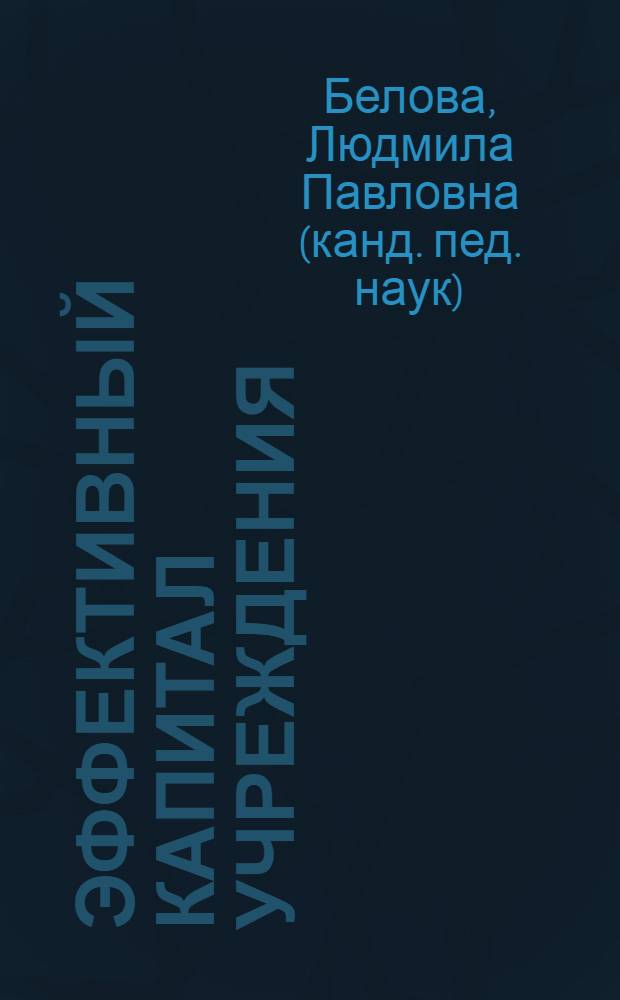 Белова, Людмила Павловна (канд. пед. наук)

ЭФФЕКТИВНЫЙ КАПИТАЛ УЧРЕЖДЕНИЯ